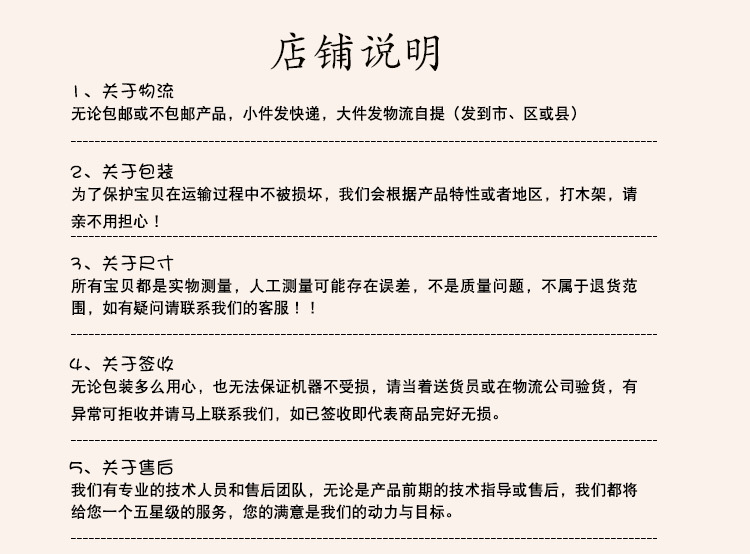 店铺说明

1、关于物流
无论包邮或不包邮产品，小件发快递，大件发物流自提（发到市、区或县）

2、关于包装
为了保护宝贝在运输过程中不被损坏，我们会根据产品特性或者地区，打木架，请亲不用担心！

3、关于尺寸
所有宝贝都是实物测量，人工测量可能存在误差，不是质量问题，不属于退货范围，如有疑问请联系我们的客服！！

4、关于签收
无论包装多么用心，也无法保证机器不受损，请当着送货员或在物流公司验货，有异常可拒收并请马上联系我们，如已签收即代表商品完好无损。

5、关于售后
我们有专业的技术人员和售后团队，无论是产品前期的技术指导或售后，我们都将给您一个五星级的服务，您的满意是我们的动力与目标。